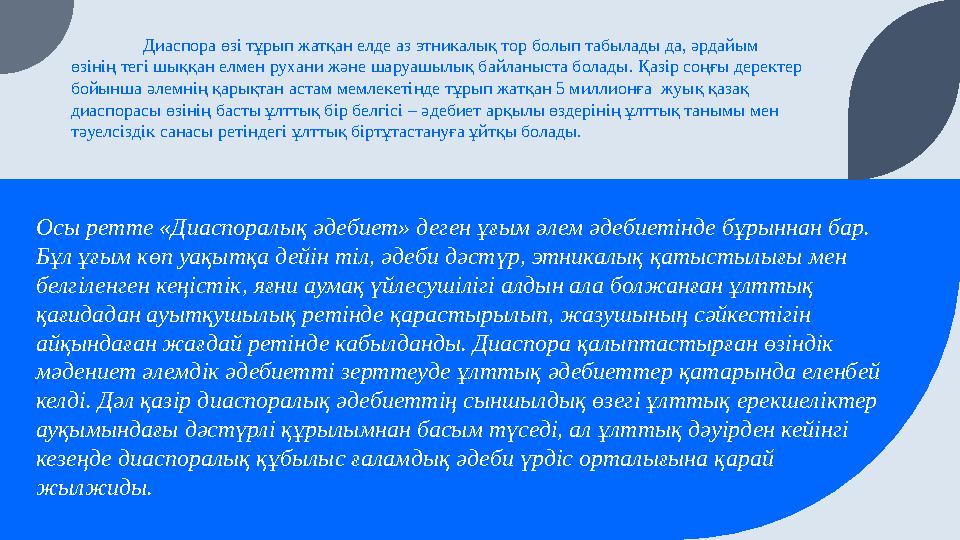 Диаспора өзі тұрып жатқан елде аз этникалық тор болып табылады да, әрдайым өзінің тегі шыққан елмен рухани және шаруашылық байланыста болады. Қазір соңғы деректер бойынша әлемнің қарықтан астам мемлекетінде тұрып жатқан 5 миллионға жуық қазақ диаспорасы өзінің басты ұлттық бір белгісі – әдебиет арқылы өздерінің ұлттық танымы мен тәуелсіздік санасы ретіндегі ұлттық біртұтастануға ұйтқы болады.

Осы ретте «Диаспоралық әдебиет» деген ұғым әлем әдебиетінде бұрыннан бар. Бұл ұғым көп уақытқа дейін тіл, әдеби дәстүр, этникалық қатыстылығы мен белгіленген кеңістік, яғни аумақ үйлесушілігі алдын ала болжанған ұлттық қағидадан ауытқушылық ретінде қарастырылып, жазушының сәйкестігін айқындаған жағдай ретінде кабылданды. Диаспора қалыптастырған өзіндік мәдениет әлемдік әдебиетті зерттеуде ұлттық әдебиеттер қатарында еленбей келді. Дәл қазір диаспоралық әдебиеттің сыншылдық өзегі ұлттық ерекшеліктер ауқымындағы дәстүрлі құрылымнан басым түседі, ал ұлттық дәуірден кейінгі кезеңде диаспоралық құбылыс ғаламдық әдеби үрдіс орталығына қарай жылжиды.